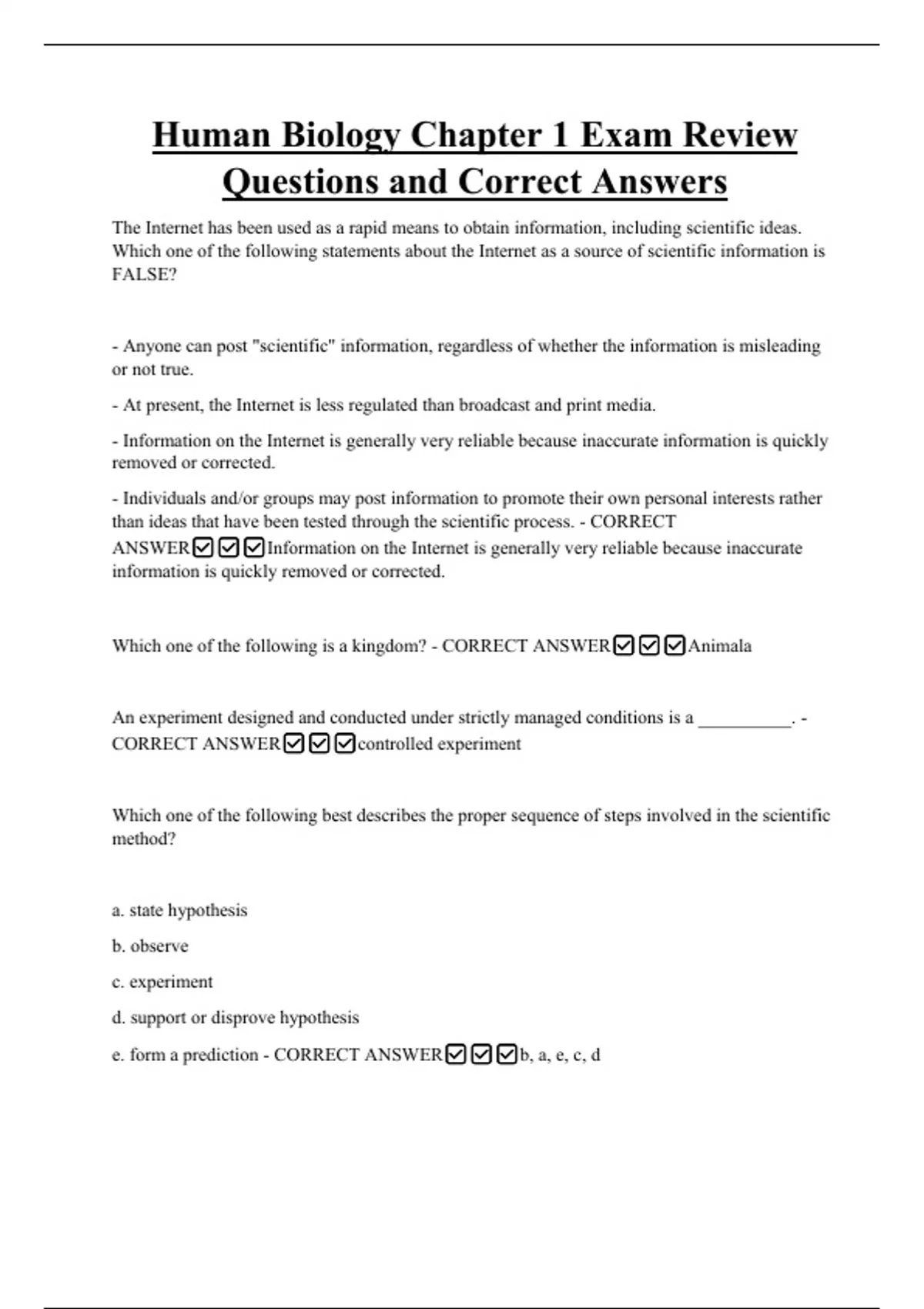 Human Biology Chapter 1 Exam Review Questions and Correct Answers

The Internet has been used as a rapid means to obtain information, including scientific ideas. Which one of the following statements about the Internet as a source of scientific information is FALSE?

- Anyone can post "scientific" information, regardless of whether the information is misleading or not true.

- At present, the Internet is less regulated than broadcast and print media.

- Information on the Internet is generally very reliable because inaccurate information is quickly removed or corrected.

- Individuals and/or groups may post information to promote their own personal interests rather than ideas that have been tested through the scientific process. - CORRECT ANSWER☑☑☑Information on the Internet is generally very reliable because inaccurate information is quickly removed or corrected.

Which one of the following is a kingdom? - CORRECT ANSWER☑☑☑Animala

An experiment designed and conducted under strictly managed conditions is a __________. - CORRECT ANSWER☑☑☑controlled experiment

Which one of the following best describes the proper sequence of steps involved in the scientific method?

a. state hypothesis

b. observe

c. experiment

d. support or disprove hypothesis

e. form a prediction - CORRECT ANSWER☑☑☑b, a, e, c, d